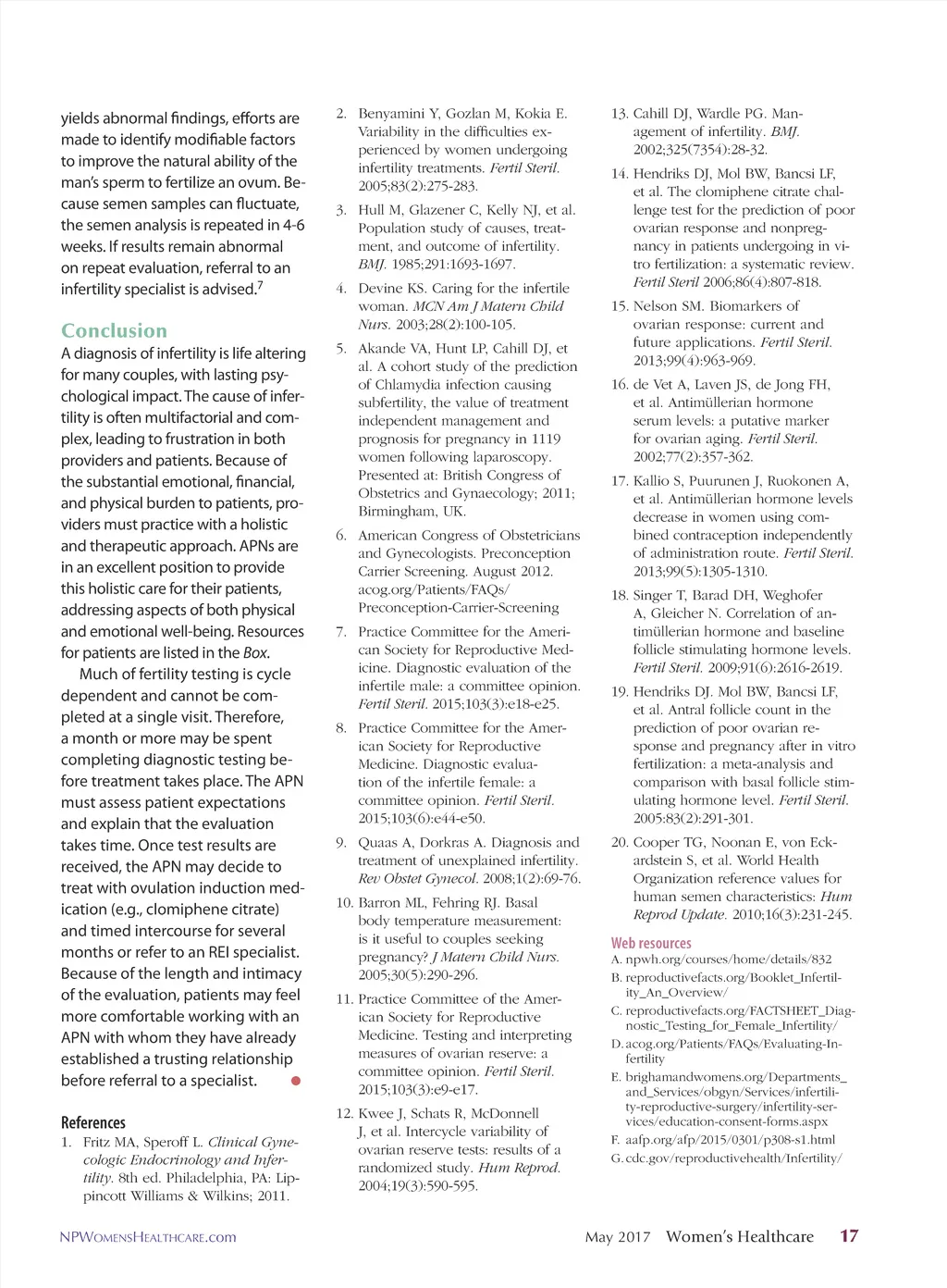 yields abnormal findings, efforts are made to identify modifiable factors to improve the natural ability of the man's sperm to fertilize an ovum. Because semen samples can fluctuate, the semen analysis is repeated in 4-6 weeks. If results remain abnormal on repeat evaluation, referral to an infertility specialist is advised.$^7$

Conclusion

A diagnosis of infertility is life altering for many couples, with lasting psychological impact. The cause of infertility is often multifactorial and complex, leading to frustration in both providers and patients. Because of the substantial emotional, financial, and physical burden to patients, providers must practice with a holistic and therapeutic approach. APNs are in an excellent position to provide this holistic care for their patients, addressing aspects of both physical and emotional well-being. Resources for patients are listed in the Box.

Much of fertility testing is cycle dependent and cannot be completed at a single visit. Therefore, a month or more may be spent completing diagnostic testing before treatment takes place. The APN must assess patient expectations and explain that the evaluation takes time. Once test results are received, the APN may decide to treat with ovulation induction medication (e.g., clomiphene citrate) and timed intercourse for several months or refer to an REI specialist. Because of the length and intimacy of the evaluation, patients may feel more comfortable working with an APN with whom they have already established a trusting relationship before referral to a specialist.

References

1. Fritz MA, Speroff L. Clinical Gynecologic Endocrinology and Infertility. 8th ed. Philadelphia, PA: Lippincott Williams & Wilkins; 2011.

2. Benyamini Y, Gozlan M, Kokia E. Variability in the difficulties experienced by women undergoing infertility treatments. Fertil Steril. 2005;83(2):275-283.

3. Hull M, Glazener C, Kelly NJ, et al. Population study of causes, treatment, and outcome of infertility. BMJ. 1985;291:1693-1697.

4. Devine KS. Caring for the infertile woman. MCN Am J Matern Child Nurs. 2003;28(2):100-105.

5. Akande VA, Hunt LP, Cahill DJ, et al. A cohort study of the prediction of Chlamydia infection causing subfertility, the value of treatment independent management and prognosis for pregnancy in 1119 women following laparoscopy. Presented at: British Congress of Obstetrics and Gynaecology; 2011; Birmingham, UK.

6. American Congress of Obstetricians and Gynecologists. Preconception Carrier Screening. August 2012. acog.org/Patients/FAQs/Preconception-Carrier-Screening

7. Practice Committee for the American Society for Reproductive Medicine. Diagnostic evaluation of the infertile male: a committee opinion. Fertil Steril. 2015;103(3):e18-e25.

8. Practice Committee for the American Society for Reproductive Medicine. Diagnostic evaluation of the infertile female: a committee opinion. Fertil Steril. 2015;103(6):e44-e50.

9. Quaas A, Dorkras A. Diagnosis and treatment of unexplained infertility. Rev Obstet Gynecol. 2008;1(2):69-76.

10. Barron ML, Fehring RJ. Basal body temperature measurement: is it useful to couples seeking pregnancy? J Matern Child Nurs. 2005;30(5):290-296.

11. Practice Committee of the American Society for Reproductive Medicine. Testing and interpreting measures of ovarian reserve: a committee opinion. Fertil Steril. 2015;103(3):e9-e17.

12. Kwee J, Schats R, McDonnell J, et al. Intercycle variability of ovarian reserve tests: results of a randomized study. Hum Reprod. 2004;19(3):590-595.

13. Cahill DJ, Wardle PG. Management of infertility. BMJ. 2002;325(7354):28-32.

14. Hendriks DJ, Mol BW, Bancsi LF, et al. The clomiphene citrate challenge test for the prediction of poor ovarian response and nonpregnancy in patients undergoing in vitro fertilization: a systematic review. Fertil Steril 2006;86(4):807-818.

15. Nelson SM. Biomarkers of ovarian response: current and future applications. Fertil Steril. 2013;99(4):963-969.

16. de Vet A, Laven JS, de Jong FH, et al. Antimüllerian hormone serum levels: a putative marker for ovarian aging. Fertil Steril. 2002;77(2):357-362.

17. Kallio S, Puurunen J, Ruokonen A, et al. Antimüllerian hormone levels decrease in women using combined contraception independently of administration route. Fertil Steril. 2013;99(5):1305-1310.

18. Singer T, Barad DH, Weghofer A, Gleicher N. Correlation of antimüllerian hormone and baseline follicle stimulating hormone levels. Fertil Steril. 2009;91(6):2616-2619.

19. Hendriks DJ. Mol BW, Bancsi LF, et al. Antral follicle count in the prediction of poor ovarian response and pregnancy after in vitro fertilization: a meta-analysis and comparison with basal follicle stimulating hormone level. Fertil Steril. 2005:83(2):291-301.

20. Cooper TG, Noonan E, von Eckardstein S, et al. World Health Organization reference values for human semen characteristics: Hum Reprod Update. 2010;16(3):231-245.

Web resources
A. npwh.org/courses/home/details/832
B. reproductivefacts.org/Booklet_Infertility_An_Overview/
C. reproductivefacts.org/FACTSHEET_Diagnostic_Testing_for_Female_Infertility/
D. acog.org/Patients/FAQs/Evaluating-Infertility
E. brighamandwomens.org/Departments_and_Services/obgyn/Services/infertility-reproductive-surgery/infertility-services/education-consent-forms.aspx
F. aafp.org/afp/2015/0301/p308-s1.html
G. cdc.gov/reproductivehealth/Infertility/

NPWomensHealthcare.com May 2017 Women's Healthcare 17